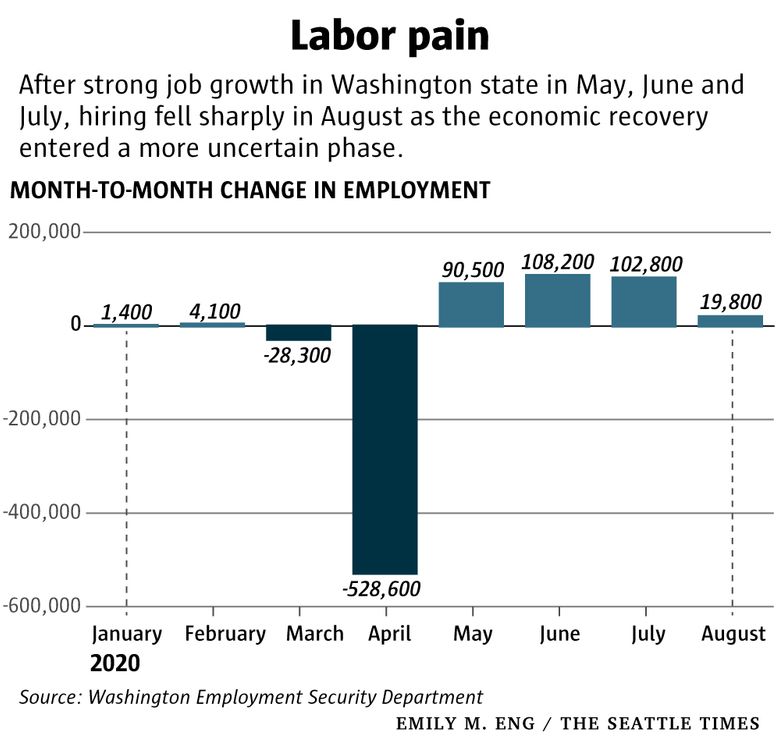 Labor pain

After strong job growth in Washington state in May, June and July, hiring fell sharply in August as the economic recovery entered a more uncertain phase.

MONTH-TO-MONTH CHANGE IN EMPLOYMENT

200,000
0
-200,000
-400,000
-600,000

1,400
4,100
-28,300
-528,600
90,500
108,200
102,800
19,800

January
2020
February
March
April
May
June
July
August

Source: Washington Employment Security Department

EMILY M. ENG / THE SEATTLE TIMES